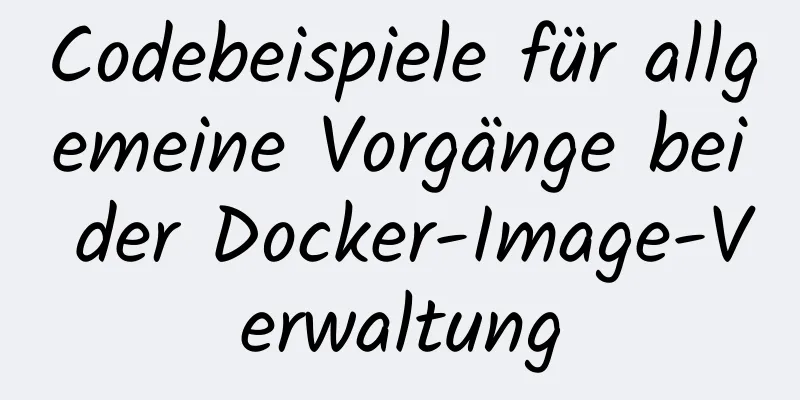 Codebeispiele für allgemeine Vorgänge bei der Docker-Image-Verwaltung